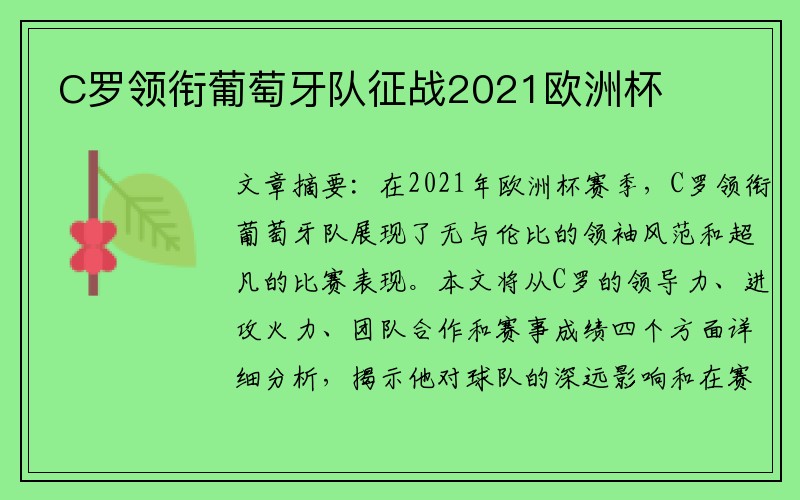 C罗领衔葡萄牙队征战2021欧洲杯

文章摘要：在2021年欧洲杯赛季，C罗领衔葡萄牙队展现了无与伦比的领袖风范和超凡的比赛表现。本文将从C罗的领导力、进攻火力、团队合作和赛事成绩四个方面详细分析，揭示他对球队的深远影响和在赛